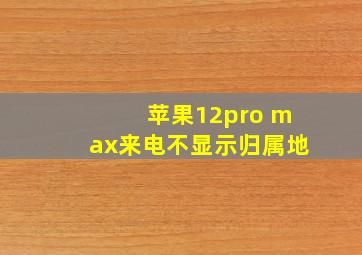 苹果12pro max来电不显示归属地